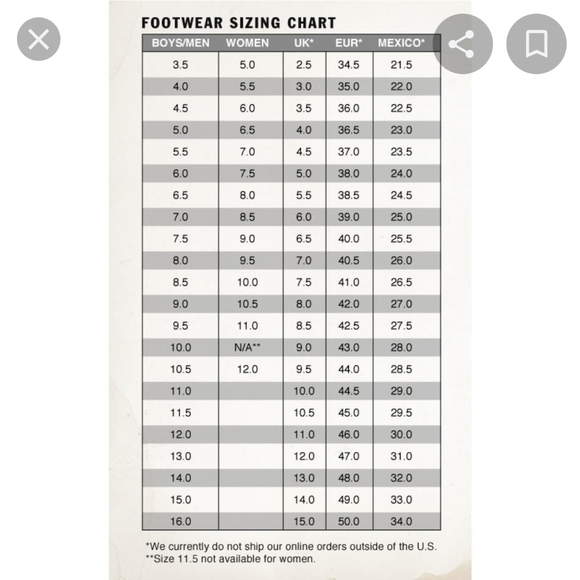 FOOTWEAR SIZING CHART

| BOYS/MEN | WOMEN | UK* | EUR* | MEXICO* |
|---|---|---|---|---|
| 3.5 | 5.0 | 2.5 | 34.5 | 21.5 |
| 4.0 | 5.5 | 3.0 | 35.0 | 22.0 |
| 4.5 | 6.0 | 3.5 | 36.0 | 22.5 |
| 5.0 | 6.5 | 4.0 | 36.5 | 23.0 |
| 5.5 | 7.0 | 4.5 | 37.0 | 23.5 |
| 6.0 | 7.5 | 5.0 | 38.0 | 24.0 |
| 6.5 | 8.0 | 5.5 | 38.5 | 24.5 |
| 7.0 | 8.5 | 6.0 | 39.0 | 25.0 |
| 7.5 | 9.0 | 6.5 | 40.0 | 25.5 |
| 8.0 | 9.5 | 7.0 | 40.5 | 26.0 |
| 8.5 | 10.0 | 7.5 | 41.0 | 26.5 |
| 9.0 | 10.5 | 8.0 | 42.0 | 27.0 |
| 9.5 | 11.0 | 8.5 | 42.5 | 27.5 |
| 10.0 | N/A** | 9.0 | 43.0 | 28.0 |
| 10.5 | 12.0 | 9.5 | 44.0 | 28.5 |
| 11.0 | | 10.0 | 44.5 | 29.0 |
| 11.5 | | 10.5 | 45.0 | 29.5 |
| 12.0 | | 11.0 | 46.0 | 30.0 |
| 13.0 | | 12.0 | 47.0 | 31.0 |
| 14.0 | | 13.0 | 48.0 | 32.0 |
| 15.0 | | 14.0 | 49.0 | 33.0 |
| 16.0 | | 15.0 | 50.0 | 34.0 |

*We currently do not ship our online orders outside of the U.S.
**Size 11.5 not available for women.